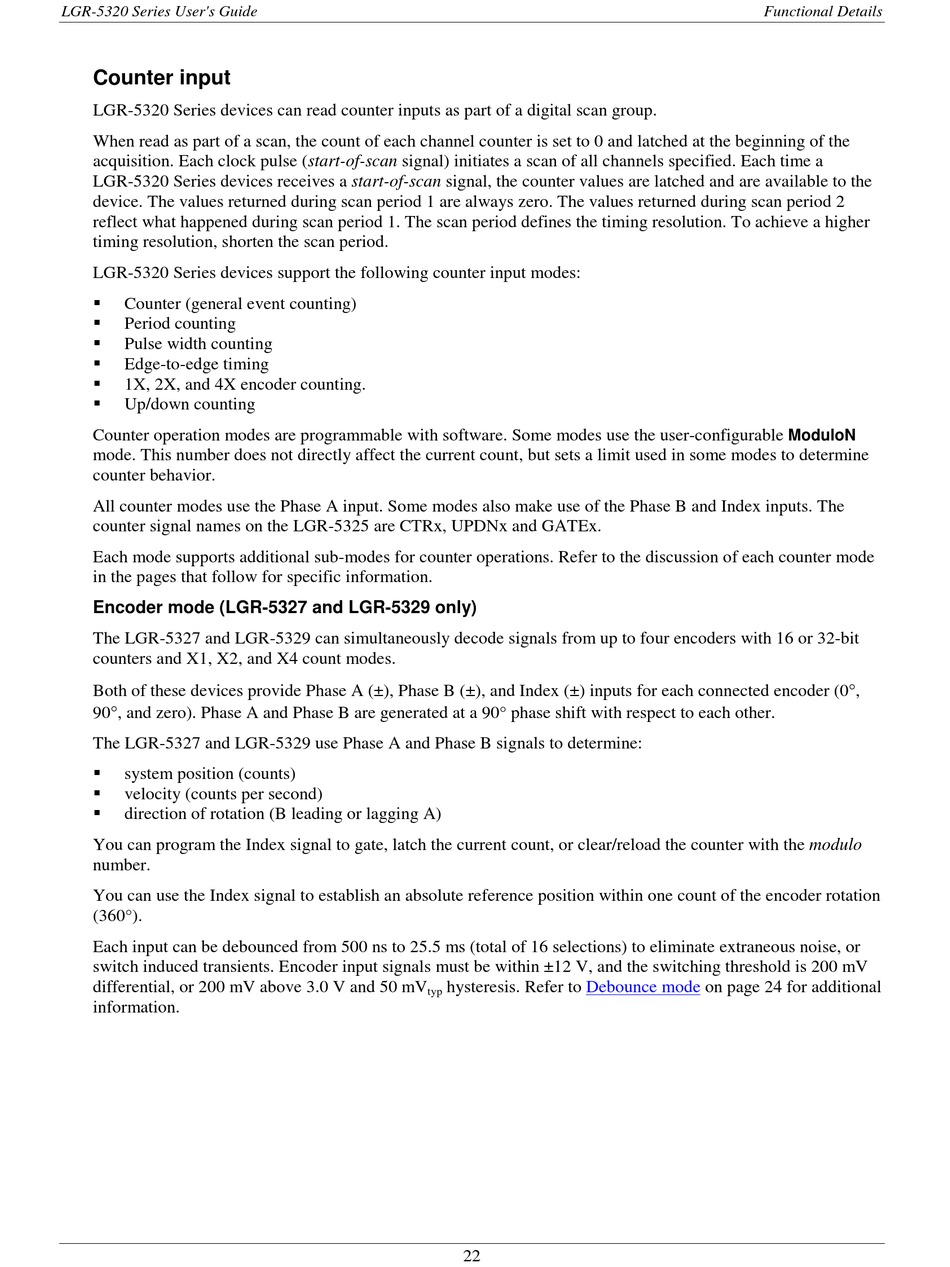 LGR-5320 Series User's Guide

Functional Details

Counter input

LGR-5320 Series devices can read counter inputs as part of a digital scan group.

When read as part of a scan, the count of each channel counter is set to 0 and latched at the beginning of the acquisition. Each clock pulse (start-of-scan signal) initiates a scan of all channels specified. Each time a LGR-5320 Series devices receives a start-of-scan signal, the counter values are latched and are available to the device. The values returned during scan period 1 are always zero. The values returned during scan period 2 reflect what happened during scan period 1. The scan period defines the timing resolution. To achieve a higher timing resolution, shorten the scan period.

LGR-5320 Series devices support the following counter input modes:

▪ Counter (general event counting)
▪ Period counting
▪ Pulse width counting
▪ Edge-to-edge timing
▪ 1X, 2X, and 4X encoder counting.
▪ Up/down counting

Counter operation modes are programmable with software. Some modes use the user-configurable ModuloN mode. This number does not directly affect the current count, but sets a limit used in some modes to determine counter behavior.

All counter modes use the Phase A input. Some modes also make use of the Phase B and Index inputs. The counter signal names on the LGR-5325 are CTRx, UPDNx and GATEx.

Each mode supports additional sub-modes for counter operations. Refer to the discussion of each counter mode in the pages that follow for specific information.

Encoder mode (LGR-5327 and LGR-5329 only)

The LGR-5327 and LGR-5329 can simultaneously decode signals from up to four encoders with 16 or 32-bit counters and X1, X2, and X4 count modes.

Both of these devices provide Phase A (±), Phase B (±), and Index (±) inputs for each connected encoder (0°, 90°, and zero). Phase A and Phase B are generated at a 90° phase shift with respect to each other.

The LGR-5327 and LGR-5329 use Phase A and Phase B signals to determine:

▪ system position (counts)
▪ velocity (counts per second)
▪ direction of rotation (B leading or lagging A)

You can program the Index signal to gate, latch the current count, or clear/reload the counter with the modulo number.

You can use the Index signal to establish an absolute reference position within one count of the encoder rotation (360°).

Each input can be debounced from 500 ns to 25.5 ms (total of 16 selections) to eliminate extraneous noise, or switch induced transients. Encoder input signals must be within ±12 V, and the switching threshold is 200 mV differential, or 200 mV above 3.0 V and 50 mV$_{typ}$ hysteresis. Refer to Debounce mode on page 24 for additional information.

22